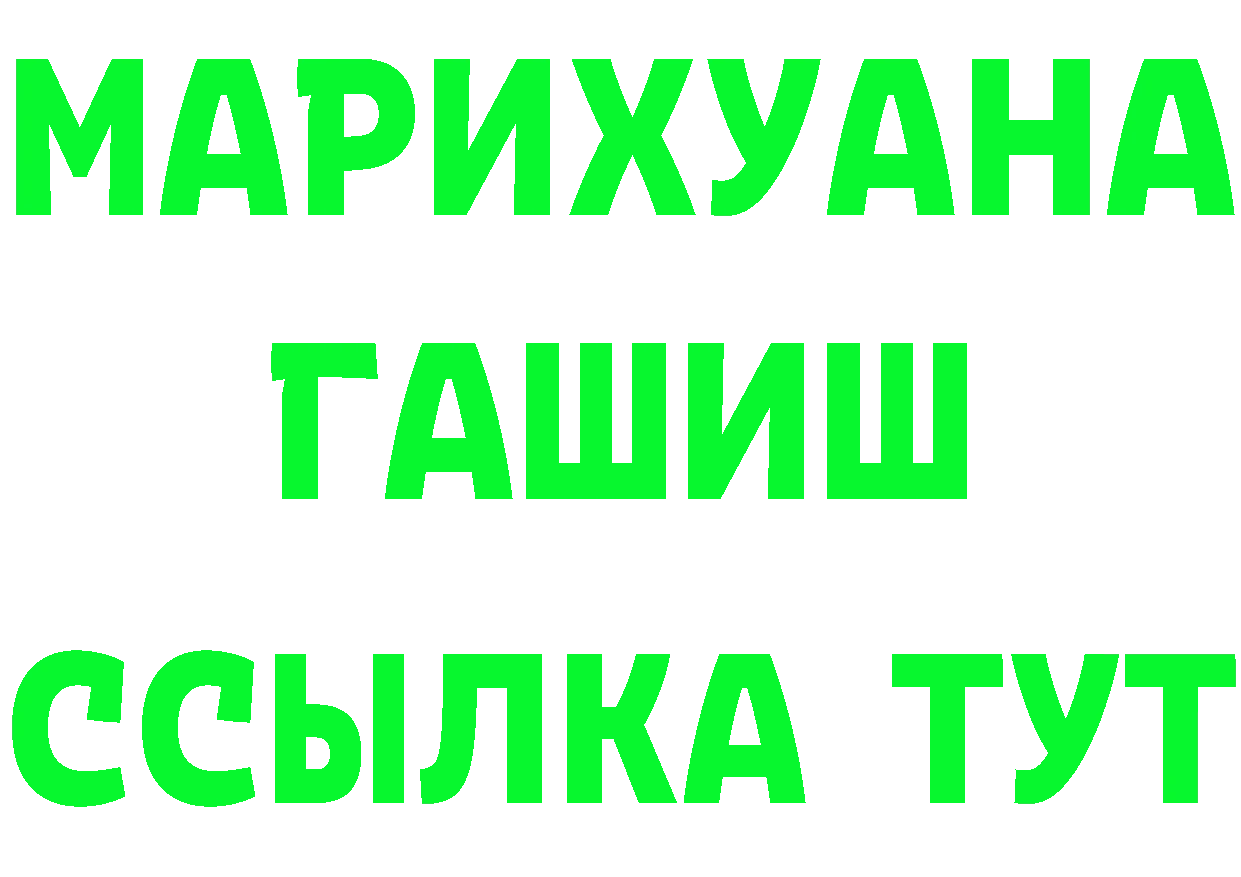 МАРИХУАНА
ГАШИШ
ССЫЛКА ТУТ